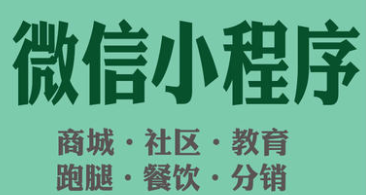 微信小程序

商城 · 社区 · 教育
跑腿 · 餐饮 · 分销